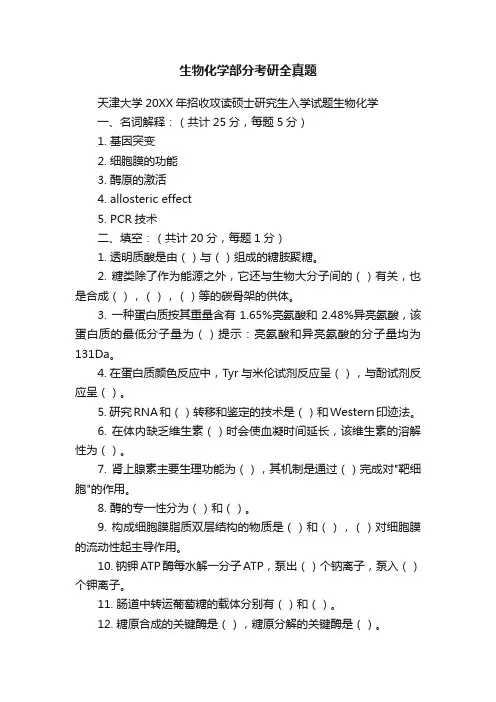 生物化学部分考研全真题

天津大学 20XX 年招收攻读硕士研究生入学试题生物化学

一、名词解释：（共计 25 分，每题 5 分）

1. 基因突变

2. 细胞膜的功能

3. 酶原的激活

4. allosteric effect

5. PCR 技术

二、填空：（共计 20 分，每题 1 分）

1. 透明质酸是由（ ）与（ ）组成的糖胺聚糖。

2. 糖类除了作为能源之外，它还与生物大分子间的（ ）有关，也是合成（ ），（ ），（ ）等的碳骨架的供体。

3. 一种蛋白质按其重量含有 1.65%亮氨酸和 2.48%异亮氨酸，该蛋白质的最低分子量为（ ）提示：亮氨酸和异亮氨酸的分子量均为 131Da。

4. 在蛋白质颜色反应中，Tyr 与米伦试剂反应呈（ ），与酚试剂反应呈（ ）。

5. 研究 RNA 和（ ）转移和鉴定的技术是（ ）和 Western 印迹法。

6. 在体内缺乏维生素（ ）时会使血凝时间延长，该维生素的溶解性为（ ）。

7. 肾上腺素主要生理功能为（ ），其机制是通过（ ）完成对"靶细胞"的作用。

8. 酶的专一性分为（ ）和（ ）。

9. 构成细胞膜脂质双层结构的物质是（ ）和（ ），（ ）对细胞膜的流动性起主导作用。

10. 钠钾 ATP 酶每水解一分子 ATP，泵出（ ）个钠离子，泵入（ ）个钾离子。

11. 肠道中转运葡萄糖的载体分别有（ ）和（ ）。

12. 糖原合成的关键酶是（ ），糖原分解的关键酶是（ ）。